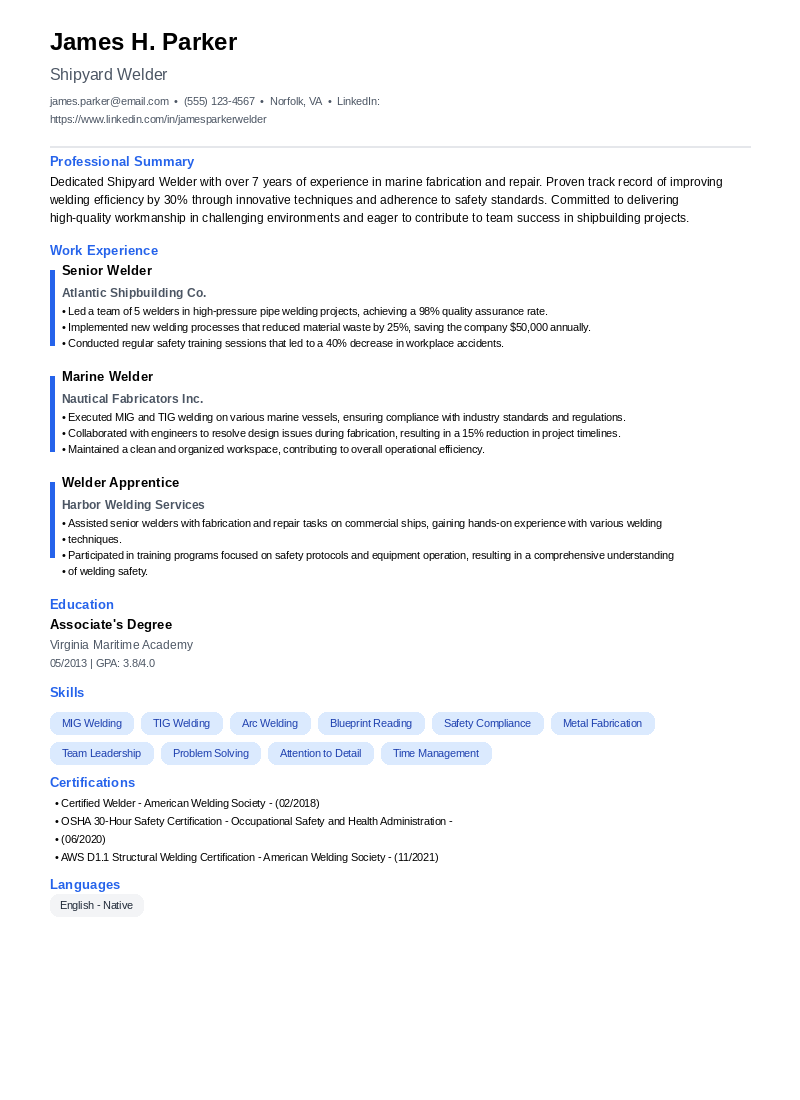 James H. Parker

Shipyard Welder

james.parker@email.com • (555) 123-4567 • Norfolk, VA • LinkedIn: https://www.linkedin.com/in/jamesparkerwelder

Professional Summary

Dedicated Shipyard Welder with over 7 years of experience in marine fabrication and repair. Proven track record of improving welding efficiency by 30% through innovative techniques and adherence to safety standards. Committed to delivering high-quality workmanship in challenging environments and eager to contribute to team success in shipbuilding projects.

Work Experience

Senior Welder

Atlantic Shipbuilding Co.

• Led a team of 5 welders in high-pressure pipe welding projects, achieving a 98% quality assurance rate.
• Implemented new welding processes that reduced material waste by 25%, saving the company $50,000 annually.
• Conducted regular safety training sessions that led to a 40% decrease in workplace accidents.

Marine Welder

Nautical Fabricators Inc.

• Executed MIG and TIG welding on various marine vessels, ensuring compliance with industry standards and regulations.
• Collaborated with engineers to resolve design issues during fabrication, resulting in a 15% reduction in project timelines.
• Maintained a clean and organized workspace, contributing to overall operational efficiency.

Welder Apprentice

Harbor Welding Services

• Assisted senior welders with fabrication and repair tasks on commercial ships, gaining hands-on experience with various welding
• techniques.
• Participated in training programs focused on safety protocols and equipment operation, resulting in a comprehensive understanding
• of welding safety.

Education

Associate's Degree

Virginia Maritime Academy

05/2013 | GPA: 3.8/4.0

Skills

MIG Welding
TIG Welding
Arc Welding
Blueprint Reading
Safety Compliance
Metal Fabrication
Team Leadership
Problem Solving
Attention to Detail
Time Management

Certifications

• Certified Welder - American Welding Society - (02/2018)
• OSHA 30-Hour Safety Certification - Occupational Safety and Health Administration -
• (06/2020)
• AWS D1.1 Structural Welding Certification - American Welding Society - (11/2021)

Languages

English - Native